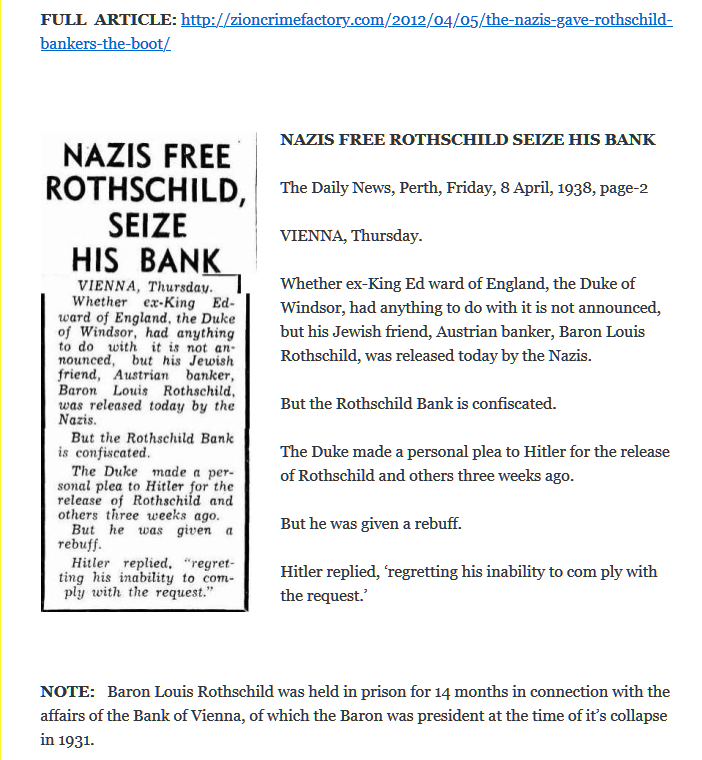 FULL ARTICLE: http://zioncrimefactory.com/2012/04/05/the-nazis-gave-rothschild-bankers-the-boot/

NAZIS FREE ROTHSCHILD, SEIZE HIS BANK

VIENNA, Thursday.

Whether ex-King Edward of England, the Duke of Windsor, had anything to do with it is not announced, but his Jewish friend, Austrian banker, Baron Louis Rothschild, was released today by the Nazis.

But the Rothschild Bank is confiscated.

The Duke made a personal plea to Hitler for the release of Rothschild and others three weeks ago.

But he was given a rebuff.

Hitler replied, "regretting his inability to comply with the request."

NAZIS FREE ROTHSCHILD SEIZE HIS BANK

The Daily News, Perth, Friday, 8 April, 1938, page-2

VIENNA, Thursday.

Whether ex-King Ed ward of England, the Duke of Windsor, had anything to do with it is not announced, but his Jewish friend, Austrian banker, Baron Louis Rothschild, was released today by the Nazis.

But the Rothschild Bank is confiscated.

The Duke made a personal plea to Hitler for the release of Rothschild and others three weeks ago.

But he was given a rebuff.

Hitler replied, 'regretting his inability to com ply with the request.'

NOTE: Baron Louis Rothschild was held in prison for 14 months in connection with the affairs of the Bank of Vienna, of which the Baron was president at the time of it's collapse in 1931.